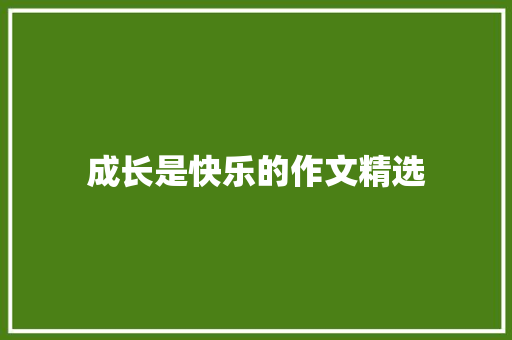 成长是快乐的作文精选